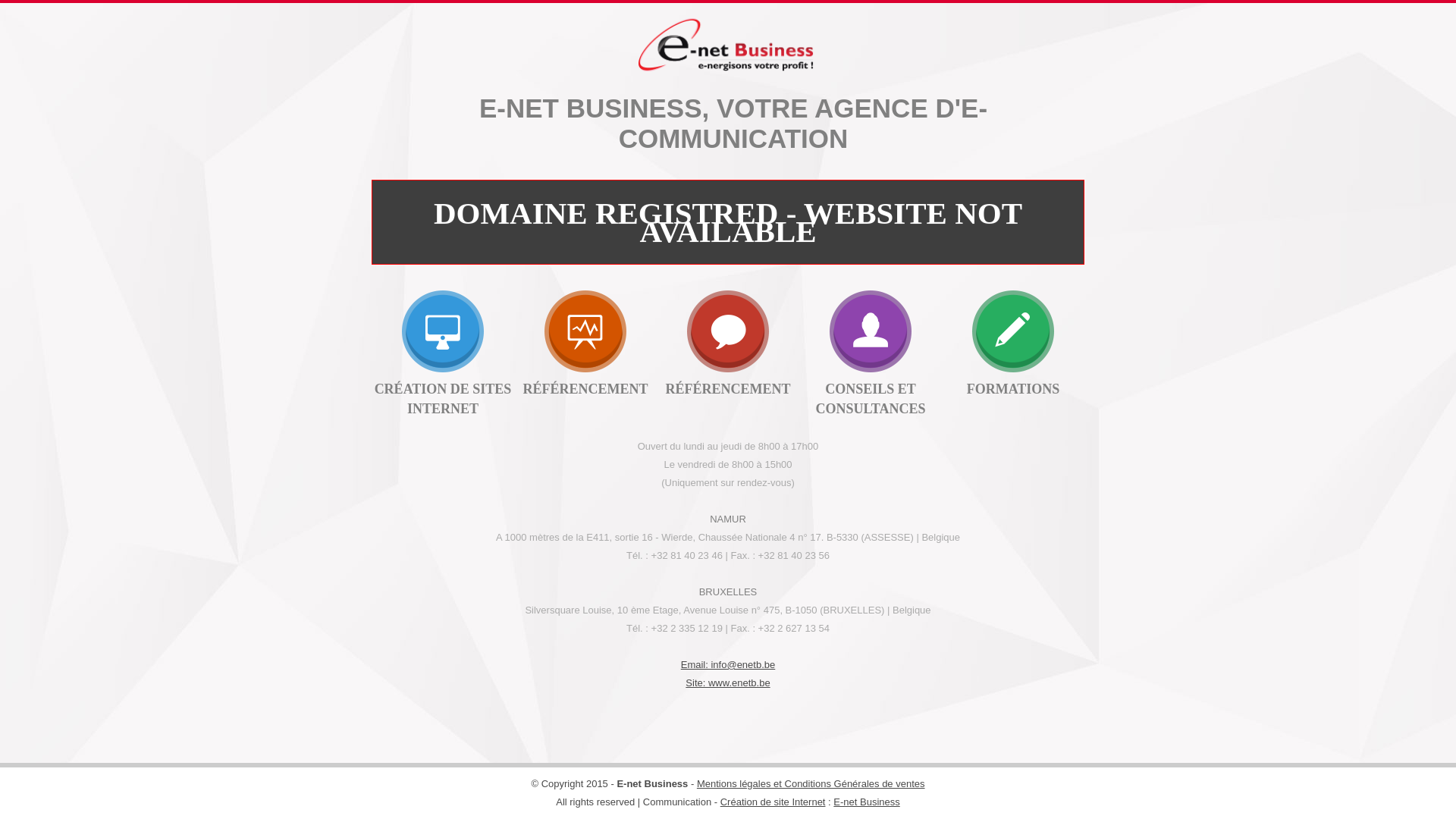 e-net Business
e-nergisons votre profit !

E-NET BUSINESS, VOTRE AGENCE D'E-COMMUNICATION

DOMAINE REGISTRED - WEBSITE NOT AVAILABLE

CRÉATION DE SITES INTERNET

RÉFÉRENCEMENT

RÉFÉRENCEMENT

CONSEILS ET CONSULTANCES

FORMATIONS

Ouvert du lundi au jeudi de 8h00 à 17h00
Le vendredi de 8h00 à 15h00
(Uniquement sur rendez-vous)

NAMUR
A 1000 mètres de la E411, sortie 16 - Wierde, Chaussée Nationale 4 n° 17. B-5330 (ASSESSE) | Belgique
Tél. : +32 81 40 23 46 | Fax. : +32 81 40 23 56

BRUXELLES
Silversquare Louise, 10 ème Etage, Avenue Louise n° 475, B-1050 (BRUXELLES) | Belgique
Tél. : +32 2 335 12 19 | Fax. : +32 2 627 13 54

Email: info@enetb.be
Site: www.enetb.be

© Copyright 2015 - E-net Business - Mentions légales et Conditions Générales de ventes
All rights reserved | Communication - Création de site Internet : E-net Business